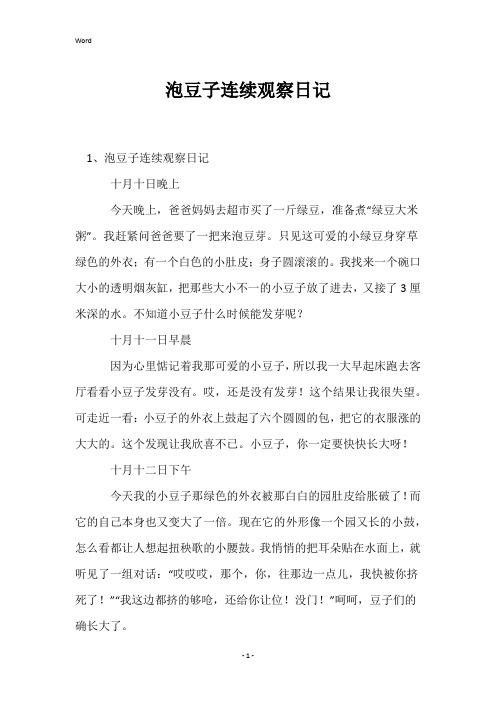 Word

泡豆子连续观察日记

1、泡豆子连续观察日记

十月十日晚上

今天晚上，爸爸妈妈去超市买了一斤绿豆，准备煮“绿豆大米粥”。我赶紧问爸爸要了一把来泡豆芽。只见这可爱的小绿豆身穿草绿色的外衣；有一个白色的小肚皮；身子圆滚滚的。我找来一个碗口大小的透明烟灰缸，把那些大小不一的小豆子放了进去，又接了3厘米深的水。不知道小豆子什么时候能发芽呢？

十月十一日早晨

因为心里惦记着我那可爱的小豆子，所以我一大早起床跑去客厅看看小豆子发芽没有。哎，还是没有发芽！这个结果让我很失望。可走近一看：小豆子的外衣上鼓起了六个圆圆的包，把它的衣服涨的大大的。这个发现让我欣喜不已。小豆子，你一定要快快长大呀！

十月十二日下午

今天我的小豆子那绿色的外衣被那白白的园肚皮给胀破了！而它的自己本身也又变大了一倍。现在它的外形像一个园又长的小鼓，怎么看都让人想起扭秧歌的小腰鼓。我悄悄的把耳朵贴在水面上，就听见了一组对话：“哎哎哎，那个，你，往那边一点儿，我快被你挤死了！”“我这边都挤的够呛，还给你让位！没门！”呵呵，豆子们的确长大了。

- 1 -